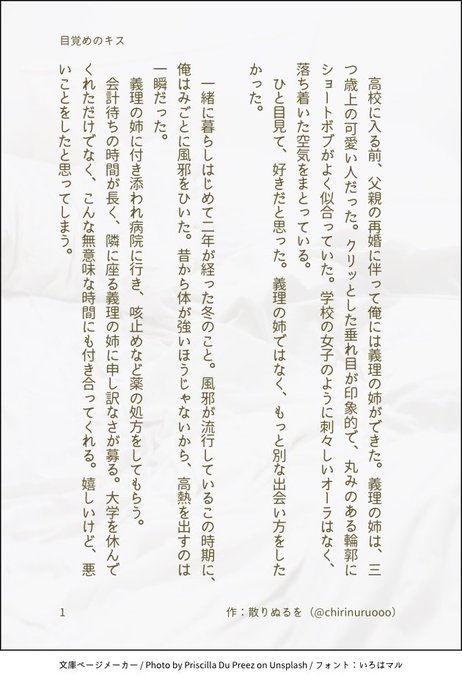 目覚めのキス

高校に入る前、父親の再婚に伴って俺には義理の姉ができた。義理の姉は、三つ歳上の可愛い人だった。クリッとした垂れ目が印象的で、丸みのある輪郭にショートボブがよく似合っていた。学校の女子のように刺々しいオーラはなく、落ち着いた空気をまとっている。

ひと目見て、好きだと思った。義理の姉ではなく、もっと別な出会い方をしたかった。

一緒に暮らしはじめて二年が経った冬のこと。風邪が流行しているこの時期に、俺はみごとに風邪をひいた。昔から体が強いほうじゃないから、高熱を出すのは一瞬だった。

義理の姉に付き添われ病院に行き、咳止めなど薬の処方をしてもらう。

会計待ちの時間が長く、隣に座る義理の姉に申し訳なさが募る。大学を休んでくれただけでなく、こんな無意味な時間にも付き合ってくれる。嬉しいけど、悪いことをしたと思ってしまう。

1

作：散りぬるを（@chirinuruooo）

文庫ページメーカー / Photo by Priscilla Du Preez on Unsplash / フォント：いろはマル